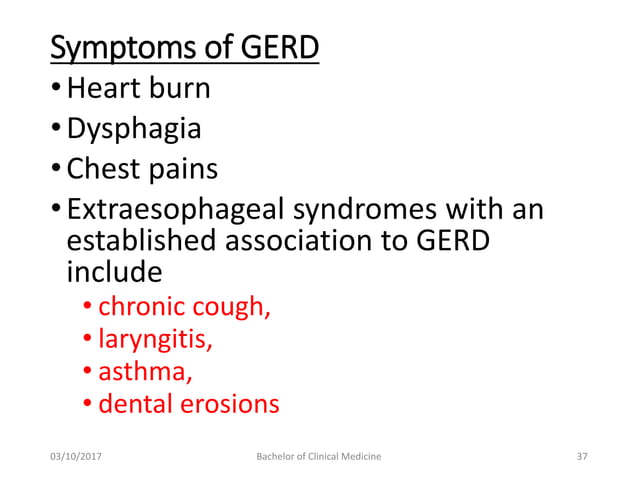 Symptoms of GERD

• Heart burn
• Dysphagia
• Chest pains
• Extraesophageal syndromes with an established association to GERD include
 • chronic cough,
 • laryngitis,
 • asthma,
 • dental erosions

03/10/2017 Bachelor of Clinical Medicine 37